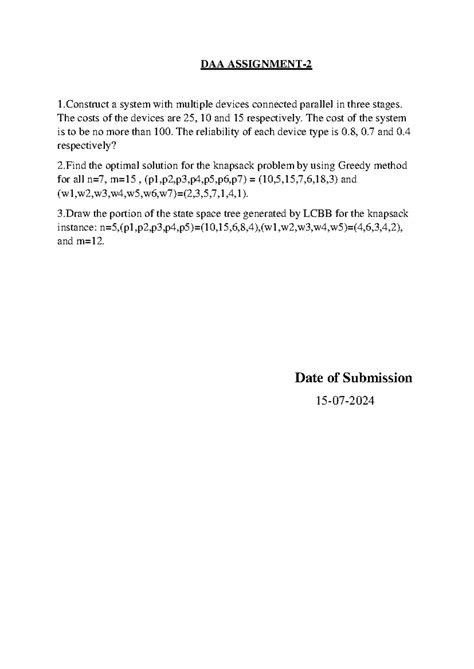 DAA ASSIGNMENT-2

1.Construct a system with multiple devices connected parallel in three stages. The costs of the devices are 25, 10 and 15 respectively. The cost of the system is to be no more than 100. The reliability of each device type is 0.8, 0.7 and 0.4 respectively?

2.Find the optimal solution for the knapsack problem by using Greedy method for all n=7, m=15 , (p1,p2,p3,p4,p5,p6,p7) = (10,5,15,7,6,18,3) and (w1,w2,w3,w4,w5,w6,w7)=(2,3,5,7,1,4,1).

3.Draw the portion of the state space tree generated by LCBB for the knapsack instance: n=5,(p1,p2,p3,p4,p5)=(10,15,6,8,4),(w1,w2,w3,w4,w5)=(4,6,3,4,2), and m=12.

Date of Submission
15-07-2024